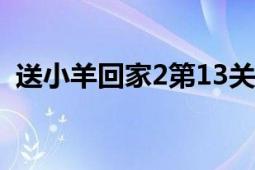 送小羊回家2第13关